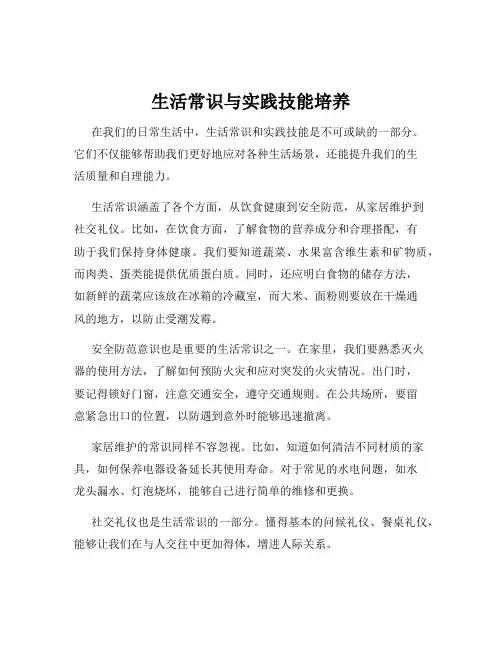 生活常识与实践技能培养

在我们的日常生活中，生活常识和实践技能是不可或缺的一部分。它们不仅能够帮助我们更好地应对各种生活场景，还能提升我们的生活质量和自理能力。

生活常识涵盖了各个方面，从饮食健康到安全防范，从家居维护到社交礼仪。比如，在饮食方面，了解食物的营养成分和合理搭配，有助于我们保持身体健康。我们要知道蔬菜、水果富含维生素和矿物质，而肉类、蛋类能提供优质蛋白质。同时，还应明白食物的储存方法，如新鲜的蔬菜应该放在冰箱的冷藏室，而大米、面粉则要放在干燥通风的地方，以防止受潮发霉。

安全防范意识也是重要的生活常识之一。在家里，我们要熟悉灭火器的使用方法，了解如何预防火灾和应对突发的火灾情况。出门时，要记得锁好门窗，注意交通安全，遵守交通规则。在公共场所，要留意紧急出口的位置，以防遇到意外时能够迅速撤离。

家居维护的常识同样不容忽视。比如，知道如何清洁不同材质的家具，如何保养电器设备延长其使用寿命。对于常见的水电问题，如水龙头漏水、灯泡烧坏，能够自己进行简单的维修和更换。

社交礼仪也是生活常识的一部分。懂得基本的问候礼仪、餐桌礼仪，能够让我们在与人交往中更加得体，增进人际关系。